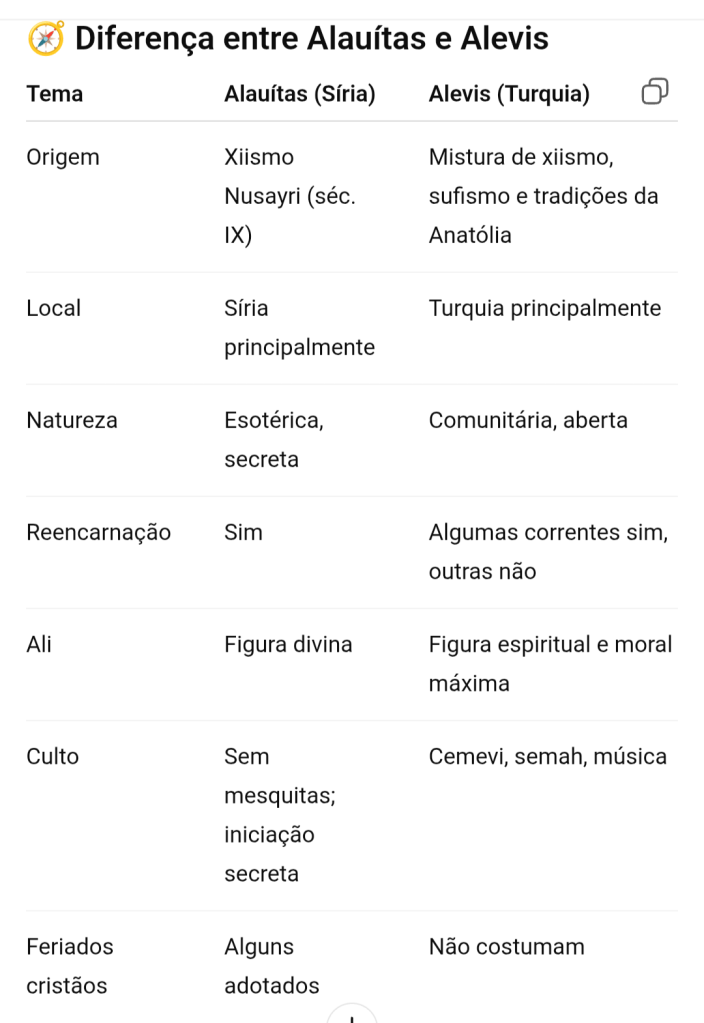 🧭 Diferença entre Alauítas e Alevis

| Tema | Alauítas (Síria) | Alevis (Turquia) |
|---|---|---|
| Origem | Xiismo Nusayri (séc. IX) | Mistura de xiismo, sufismo e tradições da Anatólia |
| Local | Síria principalmente | Turquia principalmente |
| Natureza | Esotérica, secreta | Comunitária, aberta |
| Reencarnação | Sim | Algumas correntes sim, outras não |
| Ali | Figura divina | Figura espiritual e moral máxima |
| Culto | Sem mesquitas; iniciação secreta | Cemevi, semah, música |
| Feriados cristãos | Alguns adotados | Não costumam |